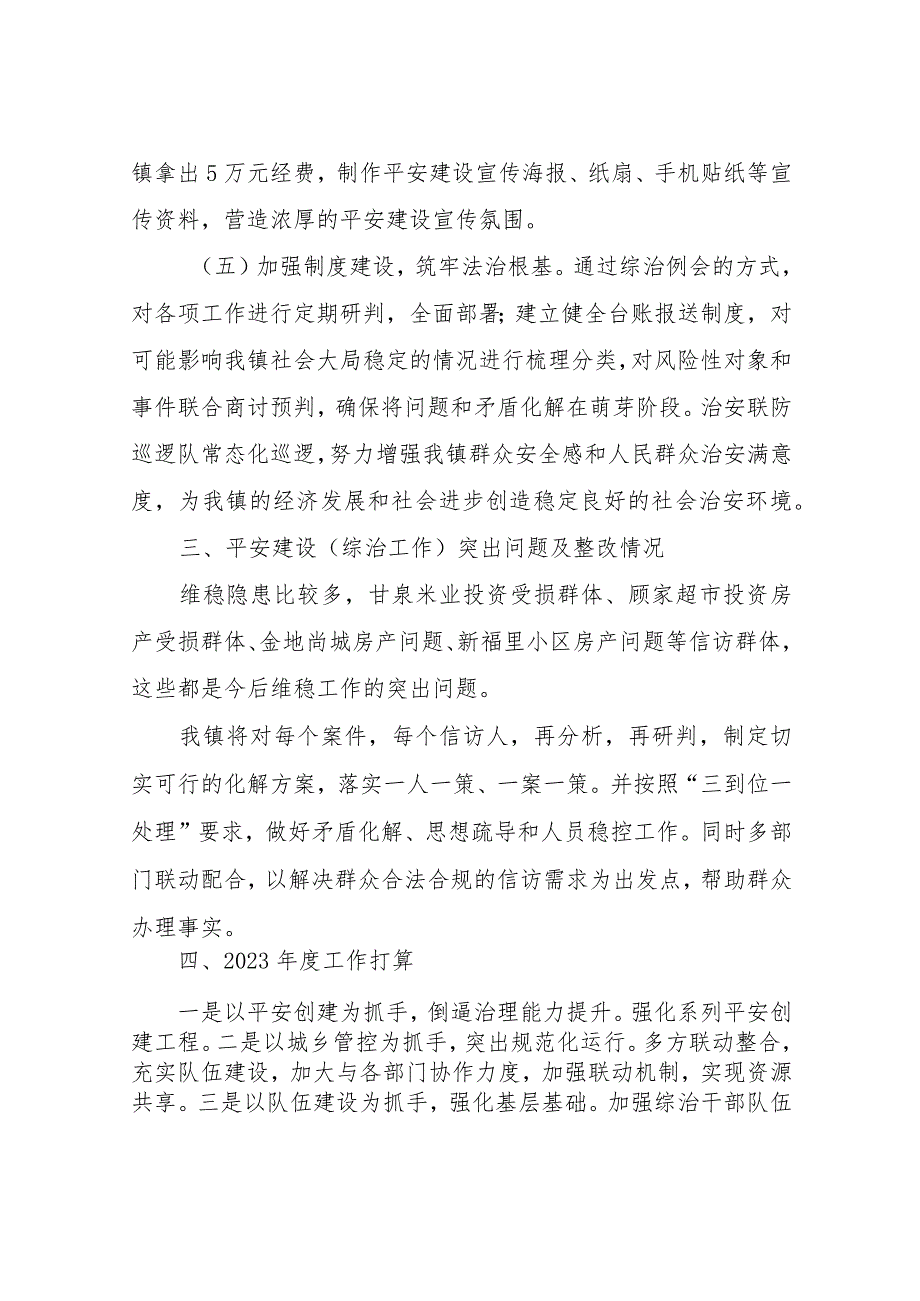 镇拿出5万元经费，制作平安建设宣传海报、纸扇、手机贴纸等宣传资料，营造浓厚的平安建设宣传氛围。

（五）加强制度建设，筑牢法治根基。通过综治例会的方式，对各项工作进行定期研判，全面部署；建立健全台账报送制度，对可能影响我镇社会大局稳定的情况进行梳理分类，对风险性对象和事件联合商讨预判，确保将问题和矛盾化解在萌芽阶段。治安联防巡逻队常态化巡逻，努力增强我镇群众安全感和人民群众治安满意度，为我镇的经济发展和社会进步创造稳定良好的社会治安环境。

三、平安建设（综治工作）突出问题及整改情况

维稳隐患比较多，甘泉米业投资受损群体、顾家超市投资房产受损群体、金地尚城房产问题、新福里小区房产问题等信访群体，这些都是今后维稳工作的突出问题。

我镇将对每个案件，每个信访人，再分析，再研判，制定切实可行的化解方案，落实一人一策、一案一策。并按照“三到位一处理”要求，做好矛盾化解、思想疏导和人员稳控工作。同时多部门联动配合，以解决群众合法合规的信访需求为出发点，帮助群众办理事实。

四、2023年度工作打算

一是以平安创建为抓手，倒逼治理能力提升。强化系列平安创建工程。二是以城乡管控为抓手，突出规范化运行。多方联动整合，充实队伍建设，加大与各部门协作力度，加强联动机制，实现资源共享。三是以队伍建设为抓手，强化基层基础。加强综治干部队伍